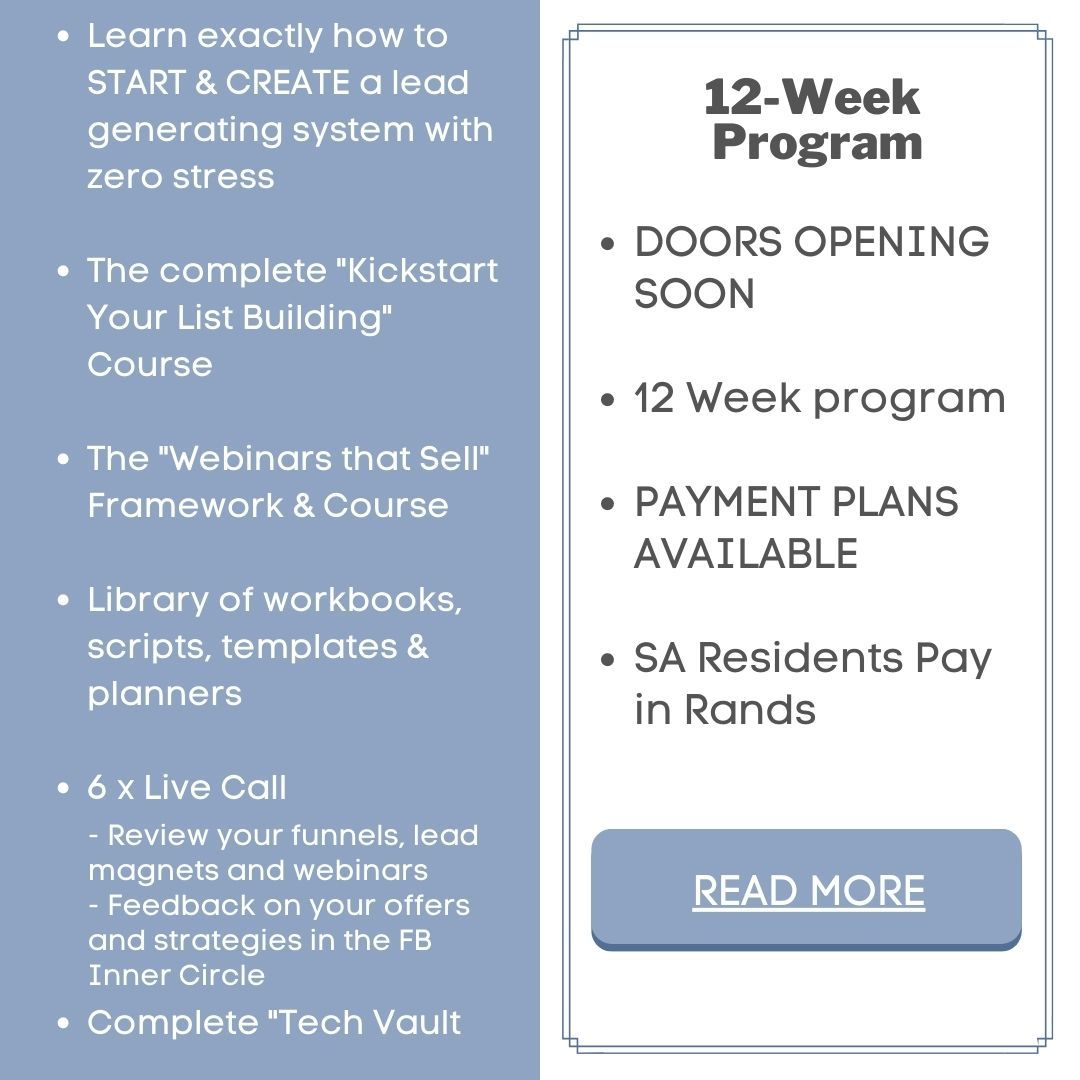 • Learn exactly how to START & CREATE a lead generating system with zero stress

• The complete "Kickstart Your List Building" Course

• The "Webinars that Sell" Framework & Course

• Library of workbooks, scripts, templates & planners

• 6 x Live Call
- Review your funnels, lead magnets and webinars
- Feedback on your offers and strategies in the FB Inner Circle

• Complete "Tech Vault

12-Week Program

• DOORS OPENING SOON

• 12 Week program

• PAYMENT PLANS AVAILABLE

• SA Residents Pay in Rands

READ MORE